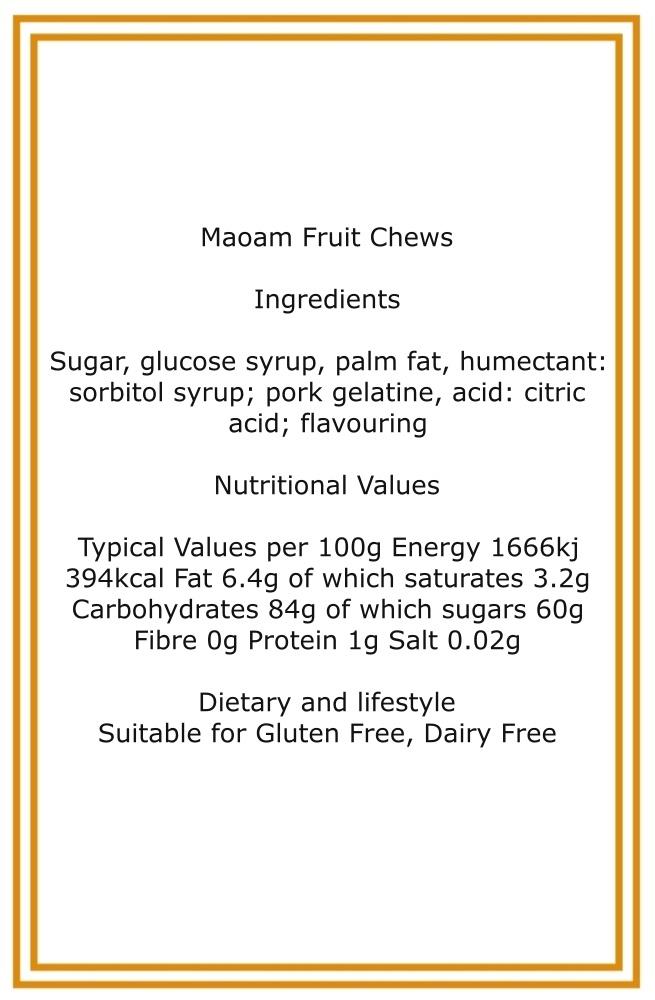 Maoam Fruit Chews

Ingredients

Sugar, glucose syrup, palm fat, humectant: sorbitol syrup; pork gelatine, acid: citric acid; flavouring

Nutritional Values

Typical Values per 100g Energy 1666kj 394kcal Fat 6.4g of which saturates 3.2g Carbohydrates 84g of which sugars 60g Fibre 0g Protein 1g Salt 0.02g

Dietary and lifestyle
Suitable for Gluten Free, Dairy Free